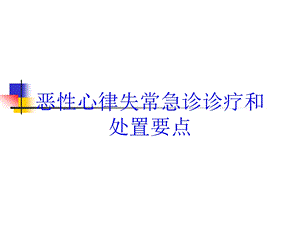 恶性心律失常急诊诊疗和处置要点